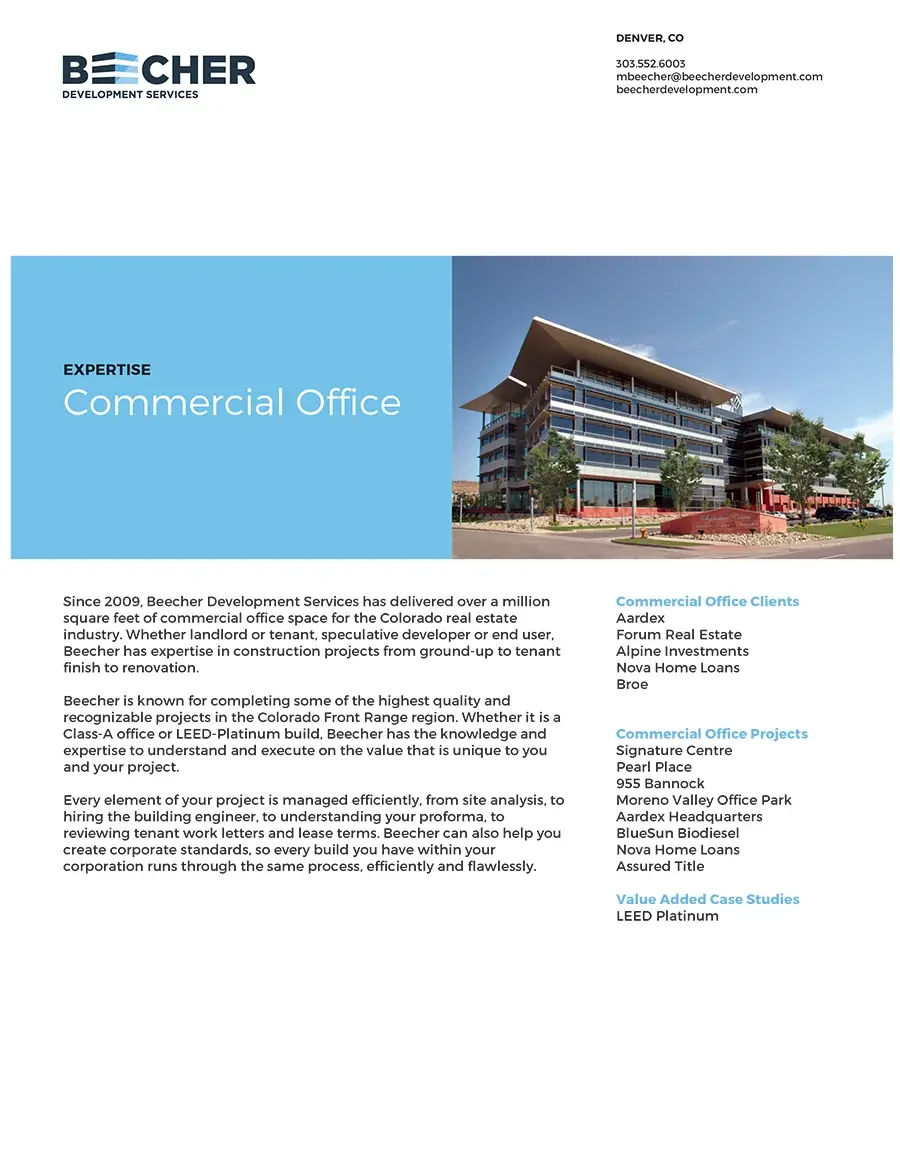 BEECHER
DEVELOPMENT SERVICES

DENVER, CO

303.552.6003
mbeecher@beecherdevelopment.com
beecherdevelopment.com

EXPERTISE
Commercial Office

Since 2009, Beecher Development Services has delivered over a million square feet of commercial office space for the Colorado real estate industry. Whether landlord or tenant, speculative developer or end user, Beecher has expertise in construction projects from ground-up to tenant finish to renovation.

Beecher is known for completing some of the highest quality and recognizable projects in the Colorado Front Range region. Whether it is a Class-A office or LEED-Platinum build, Beecher has the knowledge and expertise to understand and execute on the value that is unique to you and your project.

Every element of your project is managed efficiently, from site analysis, to hiring the building engineer, to understanding your proforma, to reviewing tenant work letters and lease terms. Beecher can also help you create corporate standards, so every build you have within your corporation runs through the same process, efficiently and flawlessly.

Commercial Office Clients
Aardex
Forum Real Estate
Alpine Investments
Nova Home Loans
Broe

Commercial Office Projects
Signature Centre
Pearl Place
955 Bannock
Moreno Valley Office Park
Aardex Headquarters
BlueSun Biodiesel
Nova Home Loans
Assured Title

Value Added Case Studies
LEED Platinum